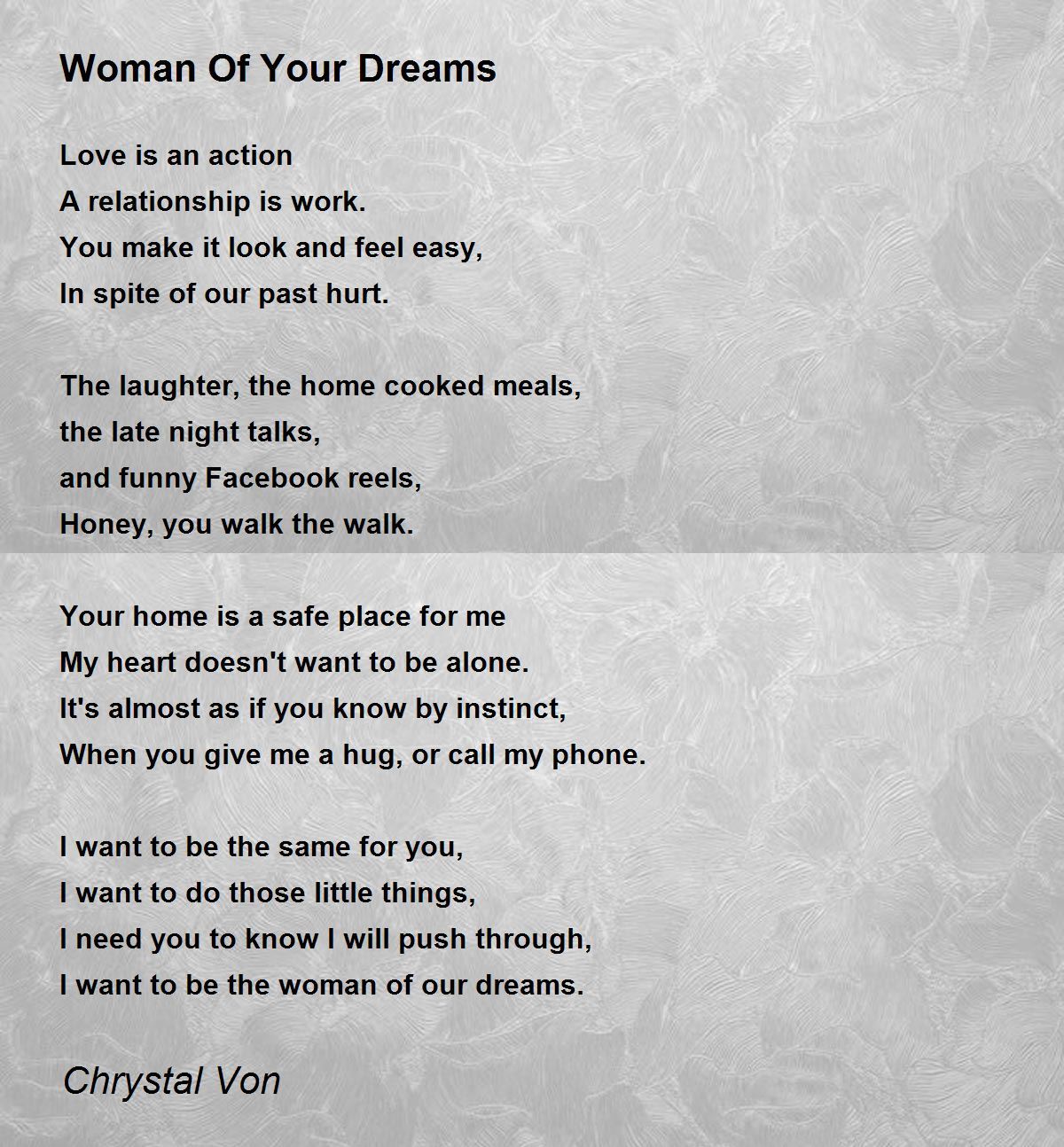 Woman Of Your Dreams

Love is an action
A relationship is work.
You make it look and feel easy,
In spite of our past hurt.

The laughter, the home cooked meals,
the late night talks,
and funny Facebook reels,
Honey, you walk the walk.

Your home is a safe place for me
My heart doesn't want to be alone.
It's almost as if you know by instinct,
When you give me a hug, or call my phone.

I want to be the same for you,
I want to do those little things,
I need you to know I will push through,
I want to be the woman of our dreams.

Chrystal Von